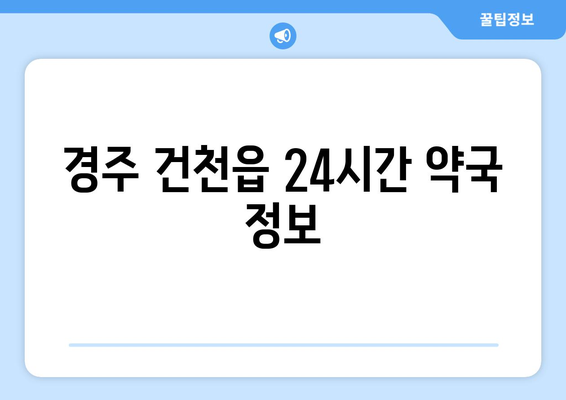 꿀팁정보

경주 건천읍 24시간 약국 정보